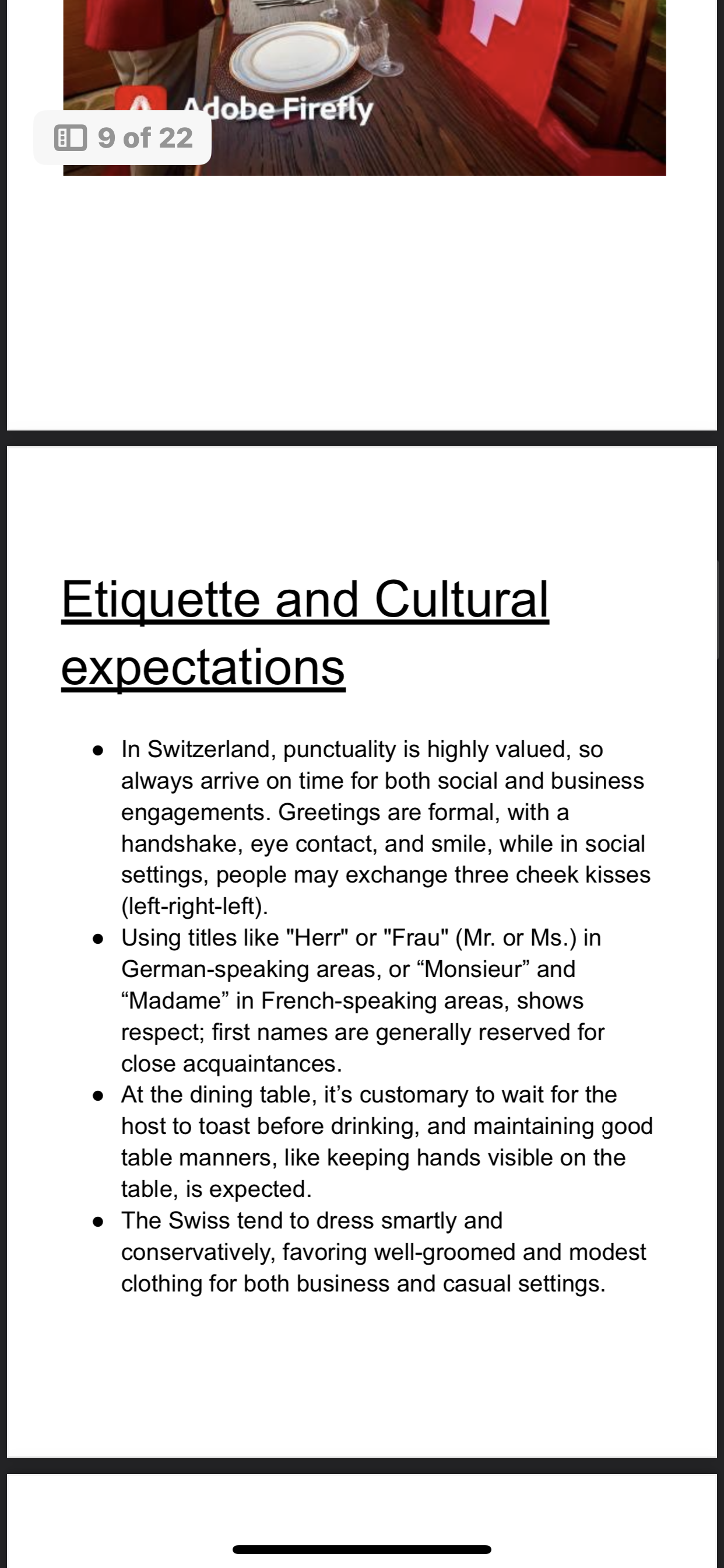 Adobe Firefly

9 of 22

Etiquette and Cultural expectations

- In Switzerland, punctuality is highly valued, so always arrive on time for both social and business engagements. Greetings are formal, with a handshake, eye contact, and smile, while in social settings, people may exchange three cheek kisses (left-right-left).
- Using titles like "Herr" or "Frau" (Mr. or Ms.) in German-speaking areas, or “Monsieur” and “Madame” in French-speaking areas, shows respect; first names are generally reserved for close acquaintances.
- At the dining table, it’s customary to wait for the host to toast before drinking, and maintaining good table manners, like keeping hands visible on the table, is expected.
- The Swiss tend to dress smartly and conservatively, favoring well-groomed and modest clothing for both business and casual settings.